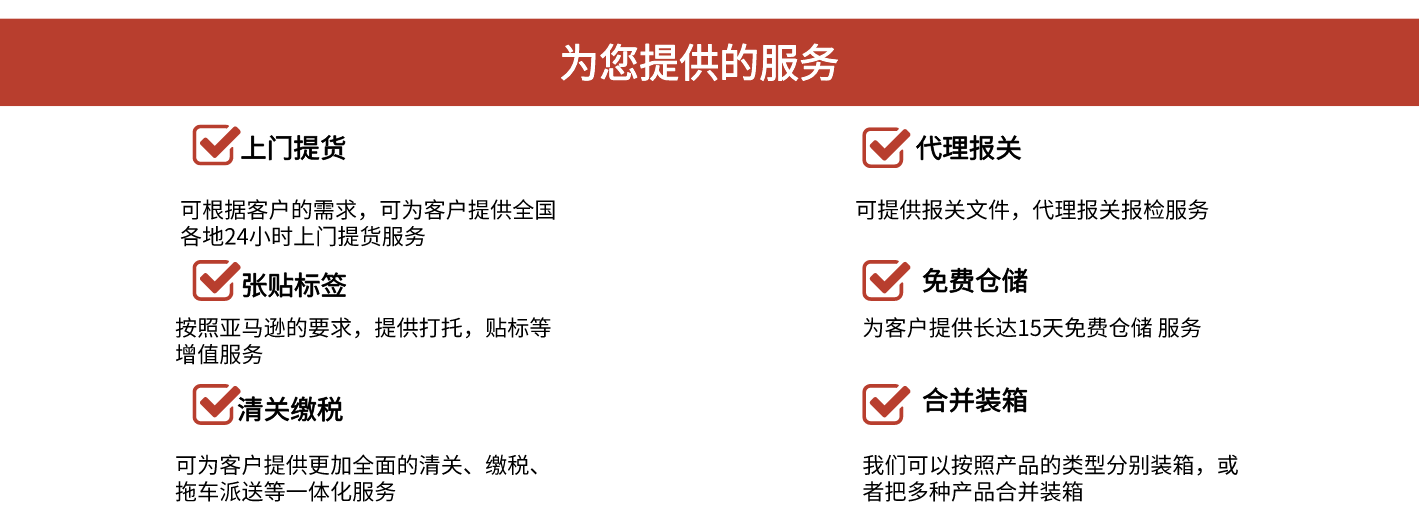 为您提供的服务

上门提货

可根据客户的需求，可为客户提供全国各地24小时上门提货服务

张贴标签

按照亚马逊的要求，提供打托，贴标等增值服务

清关缴税

可为客户提供更加全面的清关、缴税、拖车派送等一体化服务

代理报关

可提供报关文件，代理报关报检服务

免费仓储

为客户提供长达15天免费仓储 服务

合并装箱

我们可以按照产品的类型分别装箱，或者把多种产品合并装箱